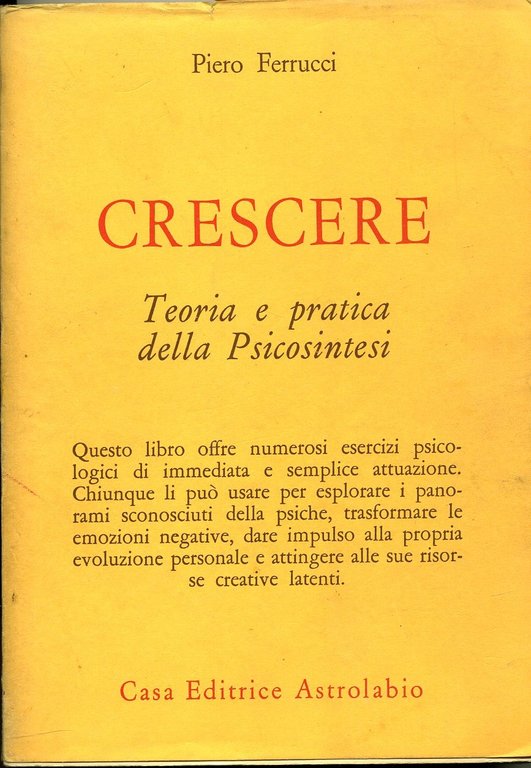 Piero Ferrucci

CRESCERE

Teoria e pratica
della Psicosintesi

Questo libro offre numerosi esercizi psicologici di immediata e semplice attuazione. Chiunque li può usare per esplorare i panorami sconosciuti della psiche, trasformare le emozioni negative, dare impulso alla propria evoluzione personale e attingere alle sue risorse creative latenti.

Casa Editrice Astrolabio